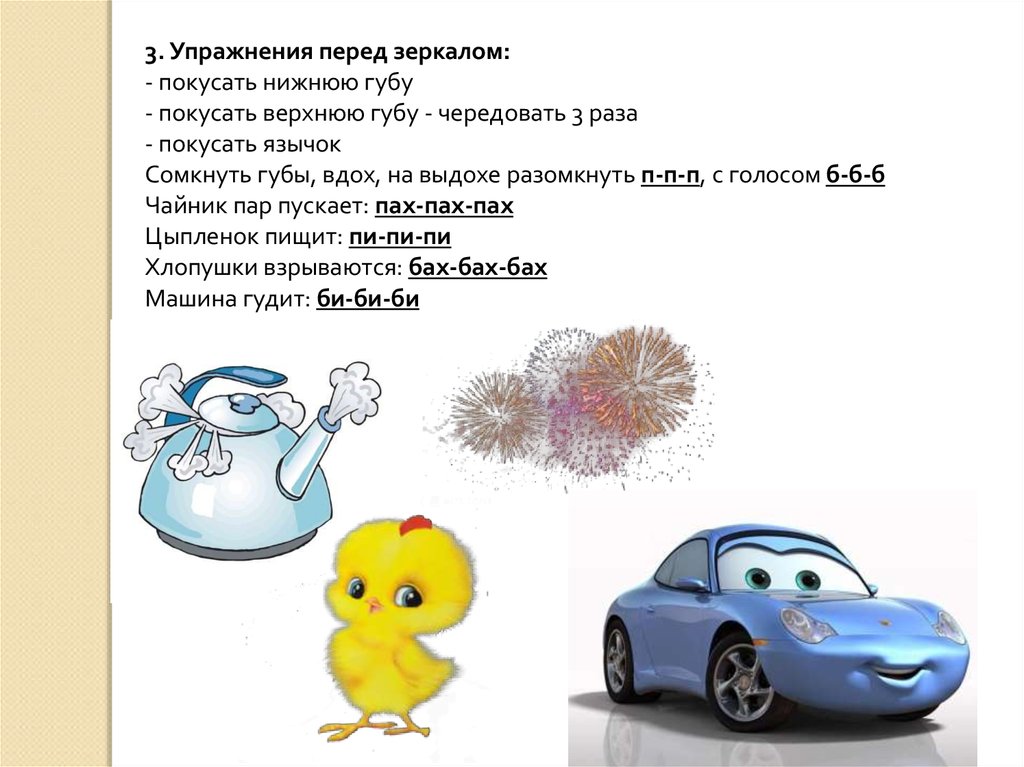 3. Упражнения перед зеркалом:
- покусать нижнюю губу
- покусать верхнюю губу - чередовать 3 раза
- покусать язычок
Сомкнуть губы, вдох, на выдохе разомкнуть п-п-п, с голосом б-б-б
Чайник пар пускает: пах-пах-пах
Цыпленок пищит: пи-пи-пи
Хлопушки взрываются: бах-бах-бах
Машина гудит: би-би-би